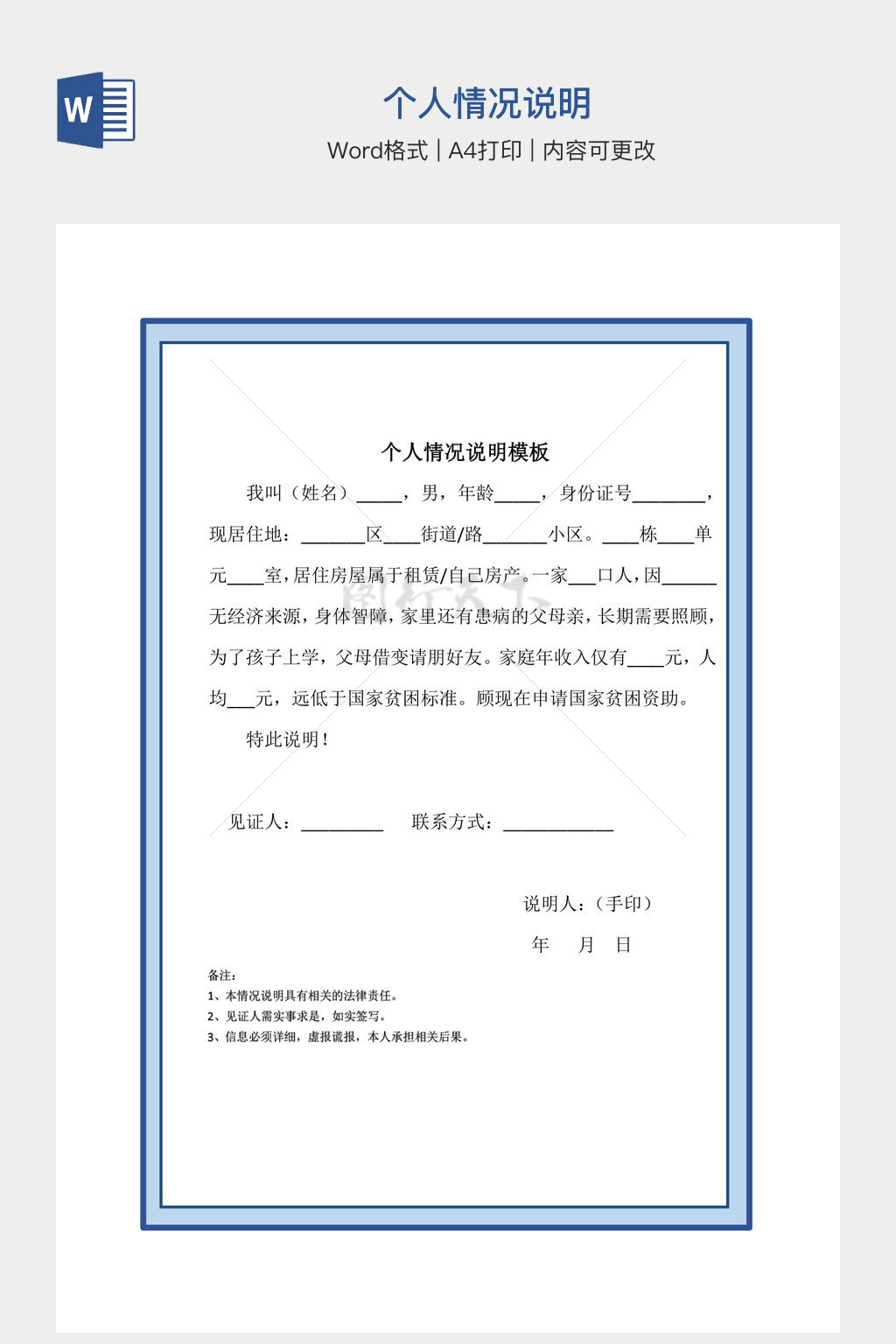 W

个人情况说明

Word格式 | A4打印 | 内容可更改

个人情况说明模板

我叫（姓名）_____，男，年龄_____，身份证号________，现居住地：_______区____街道/路_______小区。____栋____单元____室，居住房屋属于租赁/自己房产。一家___口人，因______无经济来源，身体智障，家里还有患病的父母亲，长期需要照顾，为了孩子上学，父母借变请朋好友。家庭年收入仅有____元，人均___元，远低于国家贫困标准。顾现在申请国家贫困资助。

特此说明！

见证人：_________ 联系方式：____________

说明人：（手印）

年 月 日

备注：
1、本情况说明具有相关的法律责任。
2、见证人需实事求是，如实签写。
3、信息必须详细，虚报谎报，本人承担相关后果。